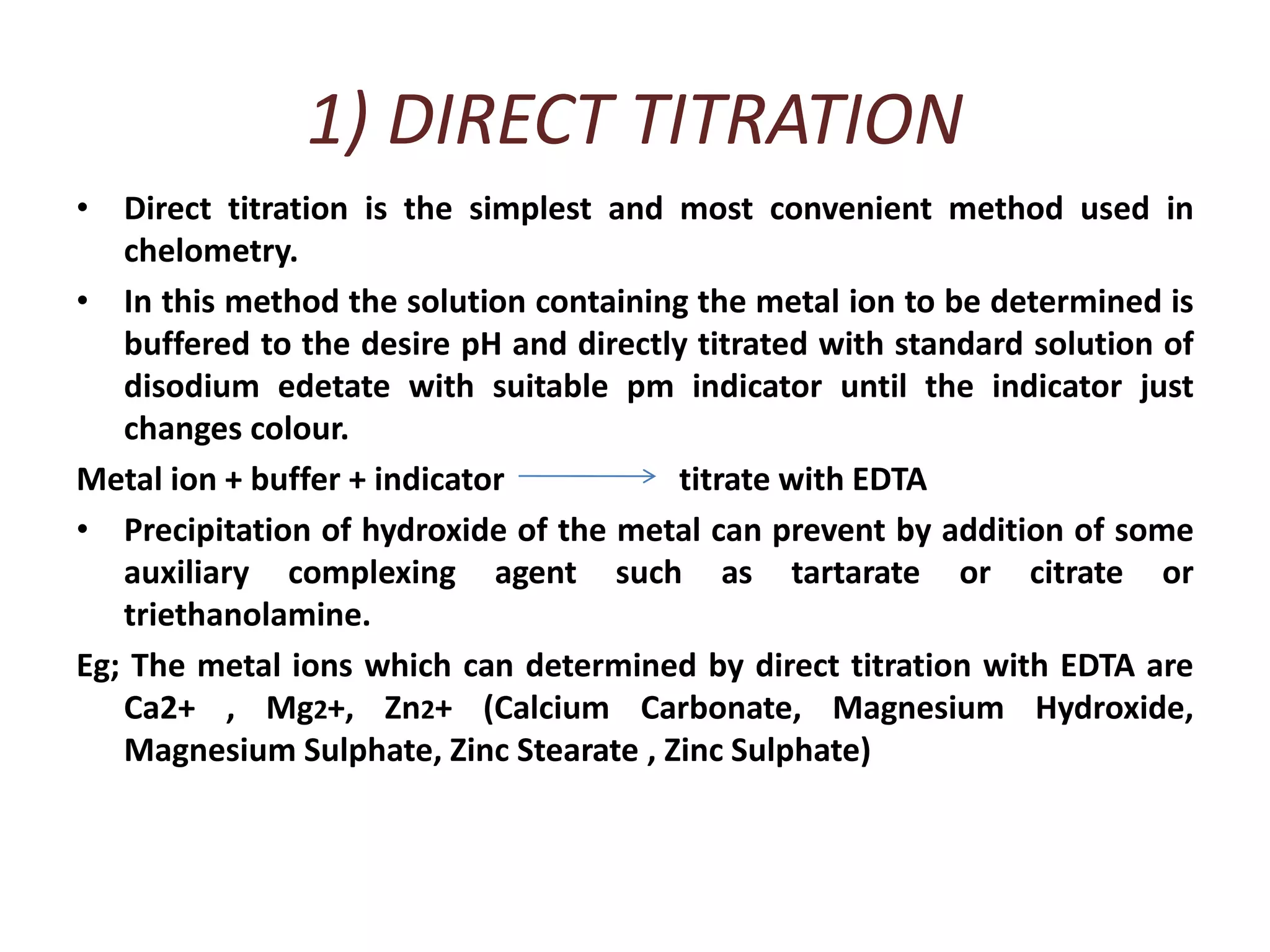 1) DIRECT TITRATION

• Direct titration is the simplest and most convenient method used in chelometry.

• In this method the solution containing the metal ion to be determined is buffered to the desire pH and directly titrated with standard solution of disodium edetate with suitable pm indicator until the indicator just changes colour.

Metal ion + buffer + indicator $\longrightarrow$ titrate with EDTA

• Precipitation of hydroxide of the metal can prevent by addition of some auxiliary complexing agent such as tartarate or citrate or triethanolamine.

Eg; The metal ions which can determined by direct titration with EDTA are Ca2+ , Mg2+, Zn2+ (Calcium Carbonate, Magnesium Hydroxide, Magnesium Sulphate, Zinc Stearate , Zinc Sulphate)